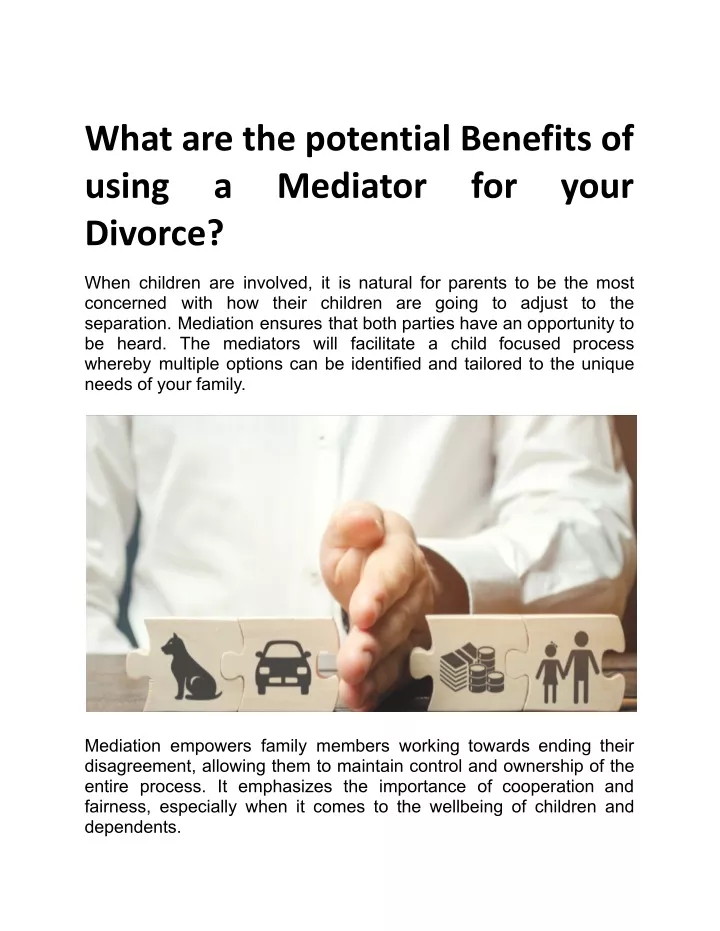 What are the potential Benefits of using a Mediator for your Divorce?

When children are involved, it is natural for parents to be the most concerned with how their children are going to adjust to the separation. Mediation ensures that both parties have an opportunity to be heard. The mediators will facilitate a child focused process whereby multiple options can be identified and tailored to the unique needs of your family.

Mediation empowers family members working towards ending their disagreement, allowing them to maintain control and ownership of the entire process. It emphasizes the importance of cooperation and fairness, especially when it comes to the wellbeing of children and dependents.